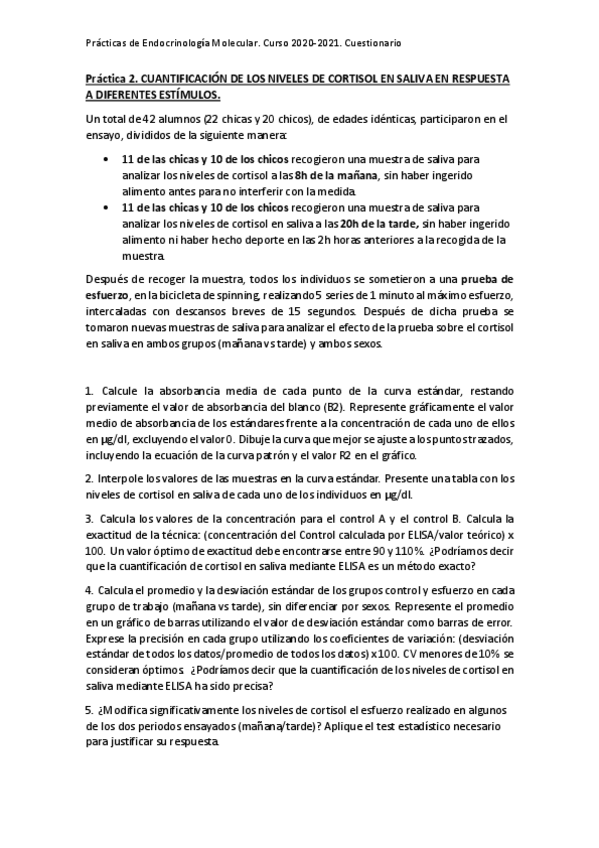 Prácticas de Endocrinología Molecular. Curso 2020-2021. Cuestionario

Práctica 2. CUANTIFICACIÓN DE LOS NIVELES DE CORTISOL EN SALIVA EN RESPUESTA A DIFERENTES ESTÍMULOS.

Un total de 42 alumnos (22 chicas y 20 chicos), de edades idénticas, participaron en el ensayo, divididos de la siguiente manera:

• 11 de las chicas y 10 de los chicos recogieron una muestra de saliva para analizar los niveles de cortisol a las 8h de la mañana, sin haber ingerido alimento antes para no interferir con la medida.
• 11 de las chicas y 10 de los chicos recogieron una muestra de saliva para analizar los niveles de cortisol en saliva a las 20h de la tarde, sin haber ingerido alimento ni haber hecho deporte en las 2h horas anteriores a la recogida de la muestra.

Después de recoger la muestra, todos los individuos se sometieron a una prueba de esfuerzo, en la bicicleta de spinning, realizando 5 series de 1 minuto al máximo esfuerzo, intercaladas con descansos breves de 15 segundos. Después de dicha prueba se tomaron nuevas muestras de saliva para analizar el efecto de la prueba sobre el cortisol en saliva en ambos grupos (mañana vs tarde) y ambos sexos.

1. Calcule la absorbancia media de cada punto de la curva estándar, restando previamente el valor de absorbancia del blanco (B2). Represente gráficamente el valor medio de absorbancia de los estándares frente a la concentración de cada uno de ellos en μg/dl, excluyendo el valor 0. Dibuje la curva que mejor se ajuste a los puntos trazados, incluyendo la ecuación de la curva patrón y el valor R2 en el gráfico.

2. Interpole los valores de las muestras en la curva estándar. Presente una tabla con los niveles de cortisol en saliva de cada uno de los individuos en μg/dl.

3. Calcula los valores de la concentración para el control A y el control B. Calcula la exactitud de la técnica: (concentración del Control calculada por ELISA/valor teórico) x 100. Un valor óptimo de exactitud debe encontrarse entre 90 y 110%. ¿Podríamos decir que la cuantificación de cortisol en saliva mediante ELISA es un método exacto?

4. Calcula el promedio y la desviación estándar de los grupos control y esfuerzo en cada grupo de trabajo (mañana vs tarde), sin diferenciar por sexos. Represente el promedio en un gráfico de barras utilizando el valor de desviación estándar como barras de error. Exprese la precisión en cada grupo utilizando los coeficientes de variación: (desviación estándar de todos los datos/promedio de todos los datos) x100. CV menores de 10% se consideran óptimos. ¿Podríamos decir que la cuantificación de los niveles de cortisol en saliva mediante ELISA ha sido precisa?

5. ¿Modifica significativamente los niveles de cortisol el esfuerzo realizado en algunos de los dos periodos ensayados (mañana/tarde)? Aplique el test estadístico necesario para justificar su respuesta.